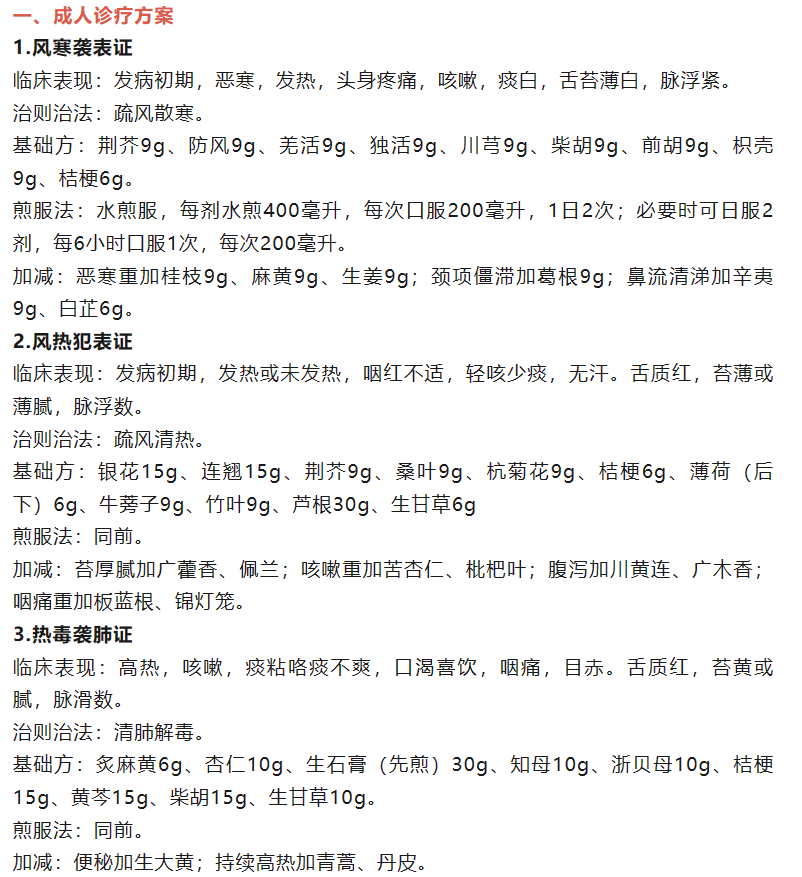 一、成人诊疗方案

1.风寒袭表证

临床表现：发病初期，恶寒，发热，头身疼痛，咳嗽，痰白，舌苔薄白，脉浮紧。

治则治法：疏风散寒。

基础方：荆芥9g、防风9g、羌活9g、独活9g、川芎9g、柴胡9g、前胡9g、枳壳9g、桔梗6g。

煎服法：水煎服，每剂水煎400毫升，每次口服200毫升，1日2次；必要时可日服2剂，每6小时口服1次，每次200毫升。

加减：恶寒重加桂枝9g、麻黄9g、生姜9g；颈项僵滞加葛根9g；鼻流清涕加辛夷9g、白芷6g。

2.风热犯表证

临床表现：发病初期，发热或未发热，咽红不适，轻咳少痰，无汗。舌质红，苔薄或薄腻，脉浮数。

治则治法：疏风清热。

基础方：银花15g、连翘15g、荆芥9g、桑叶9g、杭菊花9g、桔梗6g、薄荷（后下）6g、牛蒡子9g、竹叶9g、芦根30g、生甘草6g

煎服法：同前。

加减：苔厚腻加广藿香、佩兰；咳嗽重加苦杏仁、枇杷叶；腹泻加川黄连、广木香；咽痛重加板蓝根、锦灯笼。

3.热毒袭肺证

临床表现：高热，咳嗽，痰粘咯痰不爽，口渴喜饮，咽痛，目赤。舌质红，苔黄或腻，脉滑数。

治则治法：清肺解毒。

基础方：炙麻黄6g、杏仁10g、生石膏（先煎）30g、知母10g、浙贝母10g、桔梗15g、黄芩15g、柴胡15g、生甘草10g。

煎服法：同前。

加减：便秘加生大黄；持续高热加青蒿、丹皮。